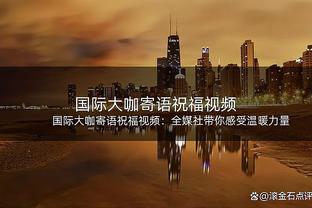 国际大咖寄语祝福视频

国际大咖寄语祝福视频：全媒社带你感受温暖力量

@滚金石点评